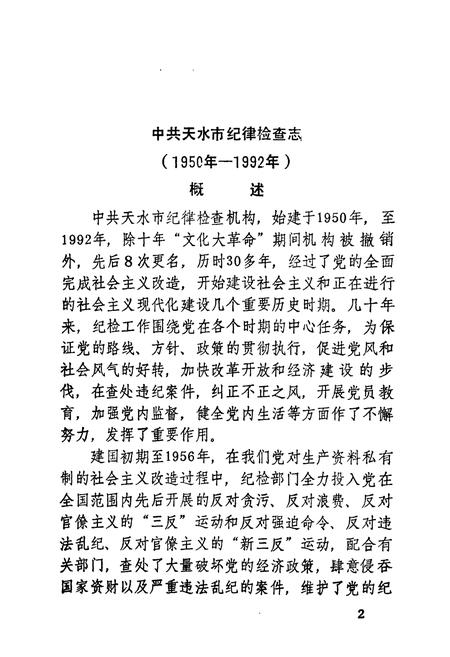 中共天水市纪律检查志

（1950年—1992年）

概　　述

中共天水市纪律检查机构，始建于1950年，至1992年，除十年“文化大革命”期间机构被撤销外，先后8次更名，历时30多年，经过了党的全面完成社会主义改造，开始建设社会主义和正在进行的社会主义现代化建设几个重要历史时期。几十年来，纪检工作围绕党在各个时期的中心任务，为保证党的路线、方针、政策的贯彻执行，促进党风和社会风气的好转，加快改革开放和经济建设的步伐，在查处违纪案件，纠正不正之风，开展党员教育，加强党内监督，健全党内生活等方面作了不懈努力，发挥了重要作用。

建国初期至1956年，在我们党对生产资料私有制的社会主义改造过程中，纪检部门全力投入党在全国范围内先后开展的反对贪污、反对浪费、反对官僚主义的“三反”运动和反对强迫命令、反对违法乱纪、反对官僚主义的“新三反”运动，配合有关部门，查处了大量破坏党的经济政策，肆意侵吞国家资财以及严重违法乱纪的案件，维护了党的纪

2